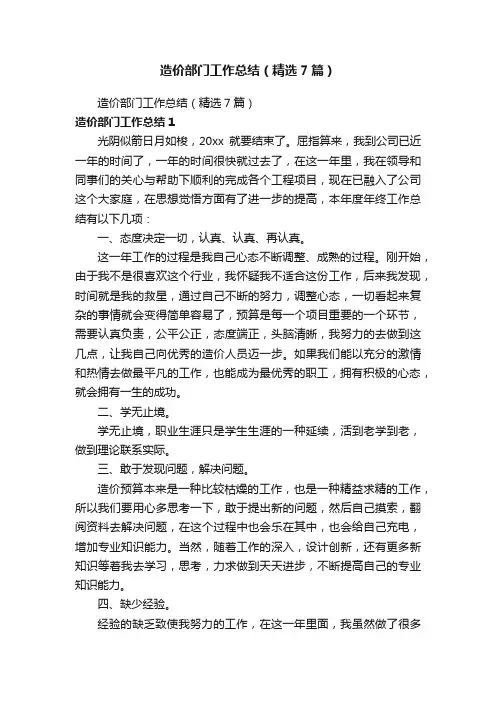 造价部门工作总结（精选7篇）

造价部门工作总结（精选7篇）

造价部门工作总结1

光阴似箭日月如梭，20xx 就要结束了。屈指算来，我到公司已近一年的时间了，一年的时间很快就过去了，在这一年里，我在领导和同事们的关心与帮助下顺利的完成各个工程项目，现在已融入了公司这个大家庭，在思想觉悟方面有了进一步的提高，本年度年终工作总结有以下几项：

一、态度决定一切，认真、认真、再认真。

这一年工作的过程是我自己心态不断调整、成熟的过程。刚开始，由于我不是很喜欢这个行业，我怀疑我不适合这份工作，后来我发现，时间就是我的救星，通过自己不断的努力，调整心态，一切看起来复杂的事情就会变得简单容易了，预算是每一个项目重要的一个环节，需要认真负责，公平公正，态度端正，头脑清晰，我努力的去做到这几点，让我自己向优秀的造价人员迈一步。如果我们能以充分的激情和热情去做最平凡的工作，也能成为最优秀的职工，拥有积极的心态，就会拥有一生的成功。

二、学无止境。

学无止境，职业生涯只是学生生涯的一种延续，活到老学到老，做到理论联系实际。

三、敢于发现问题，解决问题。

造价预算本来是一种比较枯燥的工作，也是一种精益求精的工作，所以我们要用心多思考一下，敢于提出新的问题，然后自己摸索，翻阅资料去解决问题，在这个过程中也会乐在其中，也会给自己充电，增加专业知识能力。当然，随着工作的深入，设计创新，还有更多新知识等着我去学习，思考，力求做到天天进步，不断提高自己的专业知识能力。

四、缺少经验。

经验的缺乏致使我努力的工作，在这一年里面，我虽然做了很多